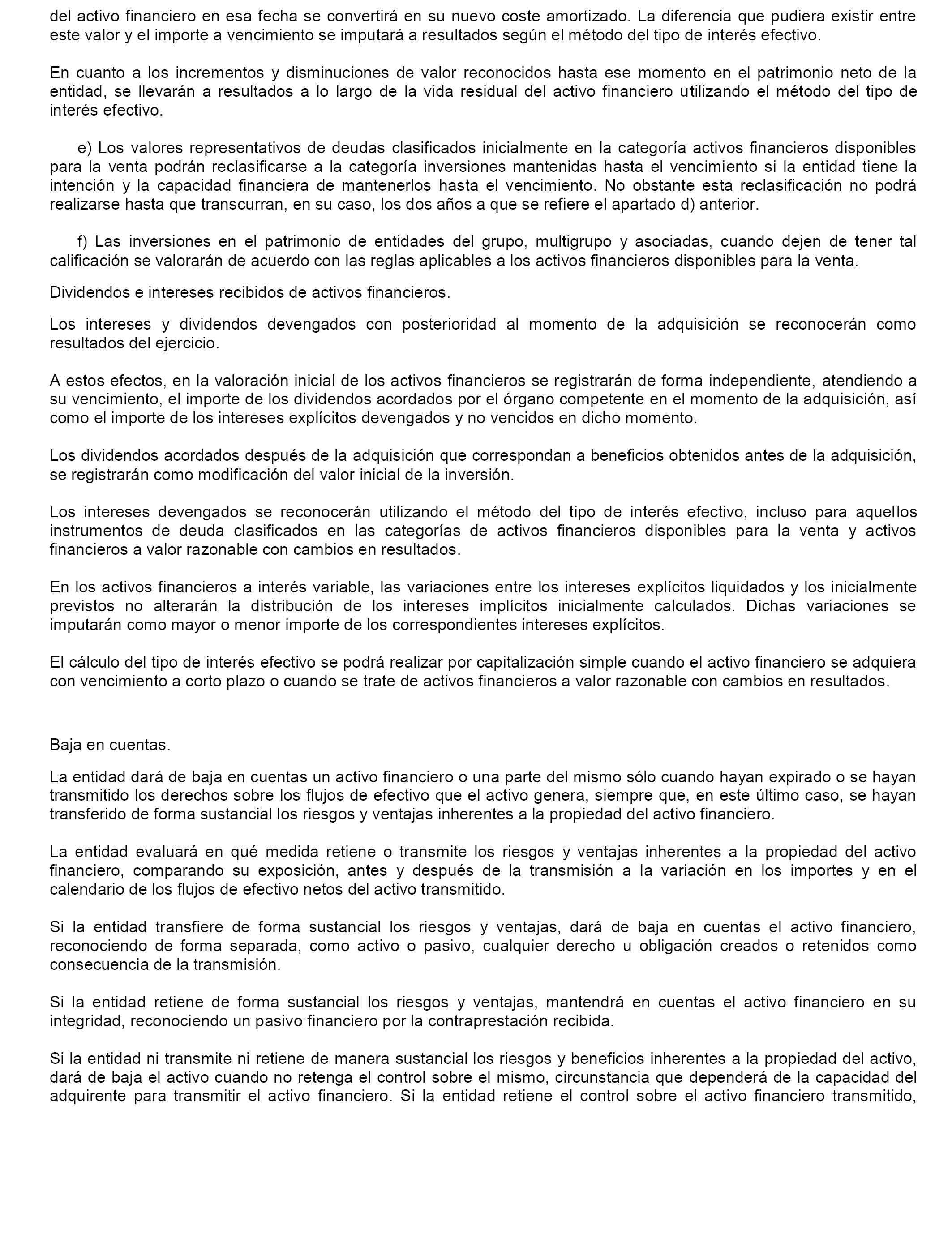 del activo financiero en esa fecha se convertirá en su nuevo coste amortizado. La diferencia que pudiera existir entre este valor y el importe a vencimiento se imputará a resultados según el método del tipo de interés efectivo.

En cuanto a los incrementos y disminuciones de valor reconocidos hasta ese momento en el patrimonio neto de la entidad, se llevarán a resultados a lo largo de la vida residual del activo financiero utilizando el método del tipo de interés efectivo.

e) Los valores representativos de deudas clasificados inicialmente en la categoría activos financieros disponibles para la venta podrán reclasificarse a la categoría inversiones mantenidas hasta el vencimiento si la entidad tiene la intención y la capacidad financiera de mantenerlos hasta el vencimiento. No obstante esta reclasificación no podrá realizarse hasta que transcurran, en su caso, los dos años a que se refiere el apartado d) anterior.

f) Las inversiones en el patrimonio de entidades del grupo, multigrupo y asociadas, cuando dejen de tener tal calificación se valorarán de acuerdo con las reglas aplicables a los activos financieros disponibles para la venta.

Dividendos e intereses recibidos de activos financieros.

Los intereses y dividendos devengados con posterioridad al momento de la adquisición se reconocerán como resultados del ejercicio.

A estos efectos, en la valoración inicial de los activos financieros se registrarán de forma independiente, atendiendo a su vencimiento, el importe de los dividendos acordados por el órgano competente en el momento de la adquisición, así como el importe de los intereses explícitos devengados y no vencidos en dicho momento.

Los dividendos acordados después de la adquisición que correspondan a beneficios obtenidos antes de la adquisición, se registrarán como modificación del valor inicial de la inversión.

Los intereses devengados se reconocerán utilizando el método del tipo de interés efectivo, incluso para aquellos instrumentos de deuda clasificados en las categorías de activos financieros disponibles para la venta y activos financieros a valor razonable con cambios en resultados.

En los activos financieros a interés variable, las variaciones entre los intereses explícitos liquidados y los inicialmente previstos no alterarán la distribución de los intereses implícitos inicialmente calculados. Dichas variaciones se imputarán como mayor o menor importe de los correspondientes intereses explícitos.

El cálculo del tipo de interés efectivo se podrá realizar por capitalización simple cuando el activo financiero se adquiera con vencimiento a corto plazo o cuando se trate de activos financieros a valor razonable con cambios en resultados.

Baja en cuentas.

La entidad dará de baja en cuentas un activo financiero o una parte del mismo sólo cuando hayan expirado o se hayan transmitido los derechos sobre los flujos de efectivo que el activo genera, siempre que, en este último caso, se hayan transferido de forma sustancial los riesgos y ventajas inherentes a la propiedad del activo financiero.

La entidad evaluará en qué medida retiene o transmite los riesgos y ventajas inherentes a la propiedad del activo financiero, comparando su exposición, antes y después de la transmisión a la variación en los importes y en el calendario de los flujos de efectivo netos del activo transmitido.

Si la entidad transfiere de forma sustancial los riesgos y ventajas, dará de baja en cuentas el activo financiero, reconociendo de forma separada, como activo o pasivo, cualquier derecho u obligación creados o retenidos como consecuencia de la transmisión.

Si la entidad retiene de forma sustancial los riesgos y ventajas, mantendrá en cuentas el activo financiero en su integridad, reconociendo un pasivo financiero por la contraprestación recibida.

Si la entidad ni transmite ni retiene de manera sustancial los riesgos y beneficios inherentes a la propiedad del activo, dará de baja el activo cuando no retenga el control sobre el mismo, circunstancia que dependerá de la capacidad del adquirente para transmitir el activo financiero. Si la entidad retiene el control sobre el activo financiero transmitido,